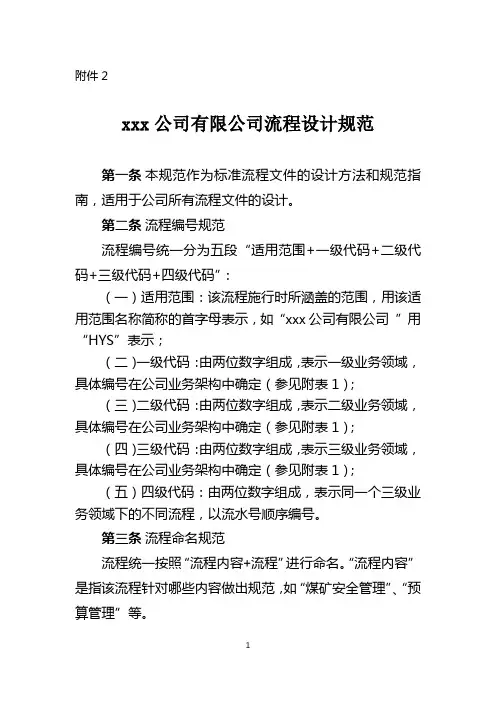 附件 2

xxx 公司有限公司流程设计规范

第一条 本规范作为标准流程文件的设计方法和规范指南，适用于公司所有流程文件的设计。

第二条 流程编号规范

流程编号统一分为五段“适用范围+一级代码+二级代码+三级代码+四级代码”：

（一）适用范围：该流程施行时所涵盖的范围，用该适用范围名称简称的首字母表示，如“xxx 公司有限公司 ”用“HYS”表示；

（二）一级代码：由两位数字组成，表示一级业务领域，具体编号在公司业务架构中确定（参见附表 1）；

（三）二级代码：由两位数字组成，表示二级业务领域，具体编号在公司业务架构中确定（参见附表 1）；

（四）三级代码：由两位数字组成，表示三级业务领域，具体编号在公司业务架构中确定（参见附表 1）；

（五）四级代码：由两位数字组成，表示同一个三级业务领域下的不同流程，以流水号顺序编号。

第三条 流程命名规范

流程统一按照“流程内容+流程”进行命名。“流程内容”是指该流程针对哪些内容做出规范，如“煤矿安全管理”、“预算管理”等。

1